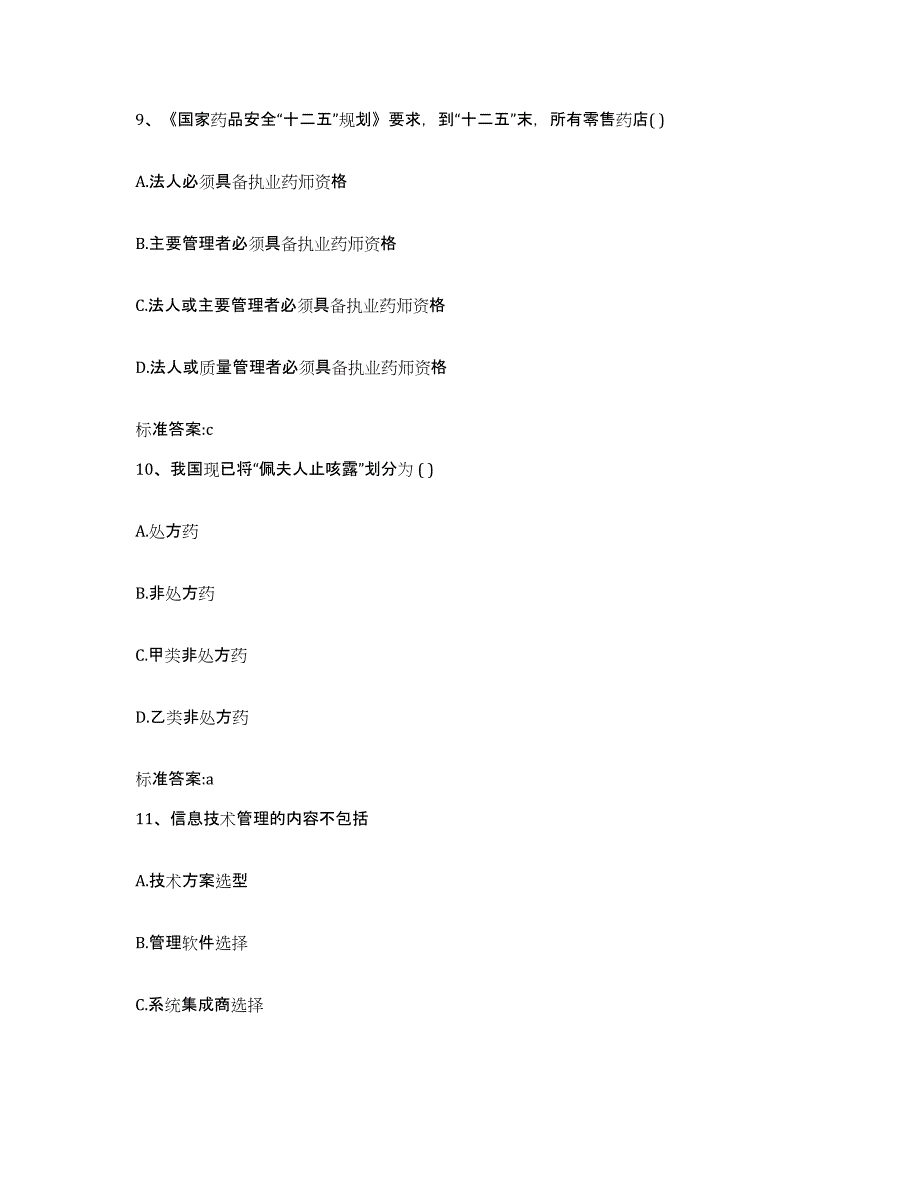 9、《国家药品安全“十二五”规划》要求，到“十二五”末，所有零售药店( )

A.法人必须具备执业药师资格

B.主要管理者必须具备执业药师资格

C.法人或主要管理者必须具备执业药师资格

D.法人或质量管理者必须具备执业药师资格

标准答案:c

10、我国现已将“佩夫人止咳露”划分为 ( )

A.处方药

B.非处方药

C.甲类非处方药

D.乙类非处方药

标准答案:a

11、信息技术管理的内容不包括

A.技术方案选型

B.管理软件选择

C.系统集成商选择